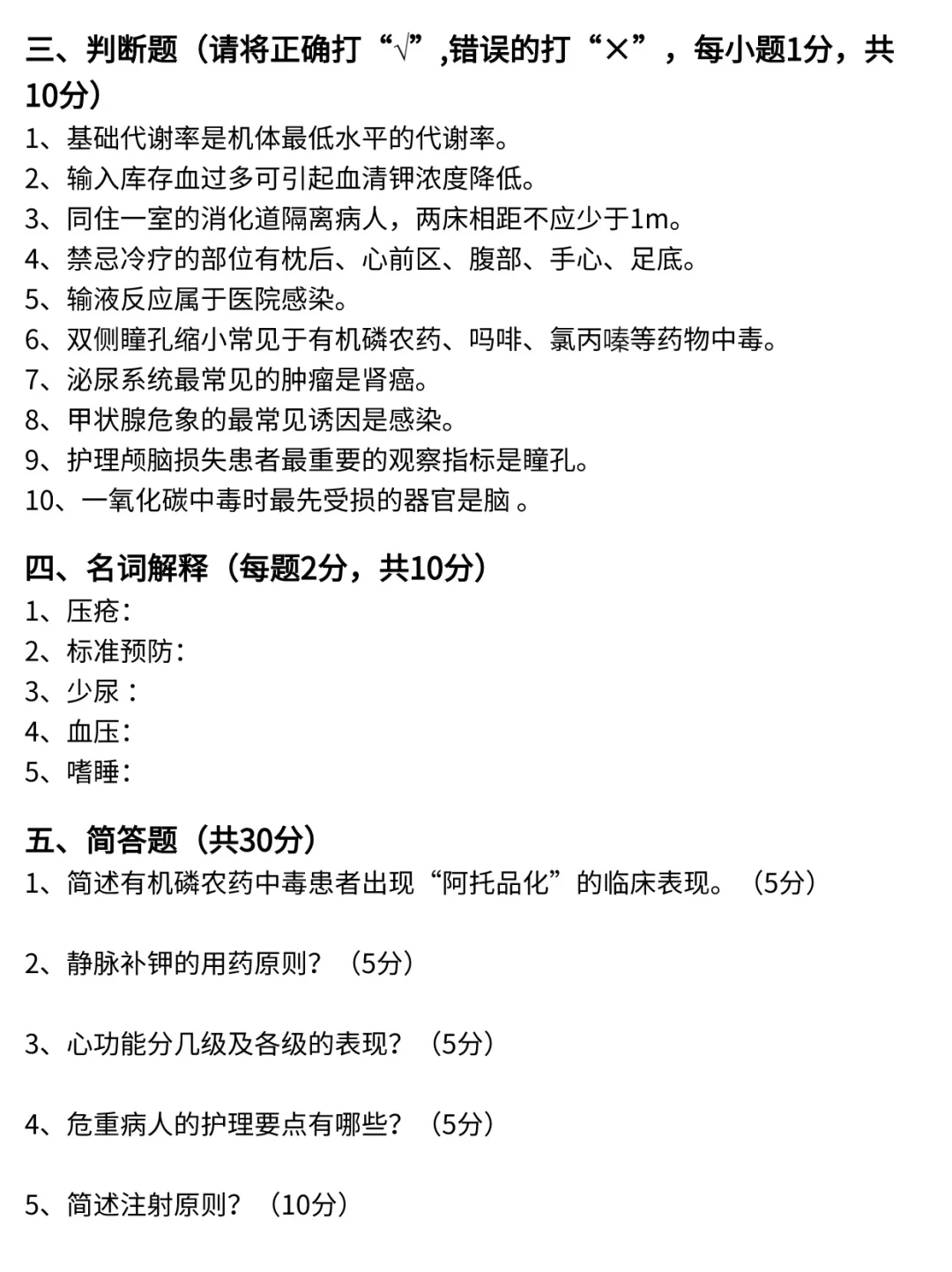 三、判断题（请将正确打“√”,错误的打“×”，每小题1分，共10分）

1、基础代谢率是机体最低水平的代谢率。
2、输入库存血过多可引起血清钾浓度降低。
3、同住一室的消化道隔离病人，两床相距不应少于1m。
4、禁忌冷疗的部位有枕后、心前区、腹部、手心、足底。
5、输液反应属于医院感染。
6、双侧瞳孔缩小常见于有机磷农药、吗啡、氯丙嗪等药物中毒。
7、泌尿系统最常见的肿瘤是肾癌。
8、甲状腺危象的最常见诱因是感染。
9、护理颅脑损失患者最重要的观察指标是瞳孔。
10、一氧化碳中毒时最先受损的器官是脑 。

四、名词解释（每题2分，共10分）

1、压疮：
2、标准预防：
3、少尿：
4、血压：
5、嗜睡：

五、简答题（共30分）

1、简述有机磷农药中毒患者出现“阿托品化”的临床表现。（5分）

2、静脉补钾的用药原则？（5分）

3、心功能分几级及各级的表现？（5分）

4、危重病人的护理要点有哪些？（5分）

5、简述注射原则？（10分）